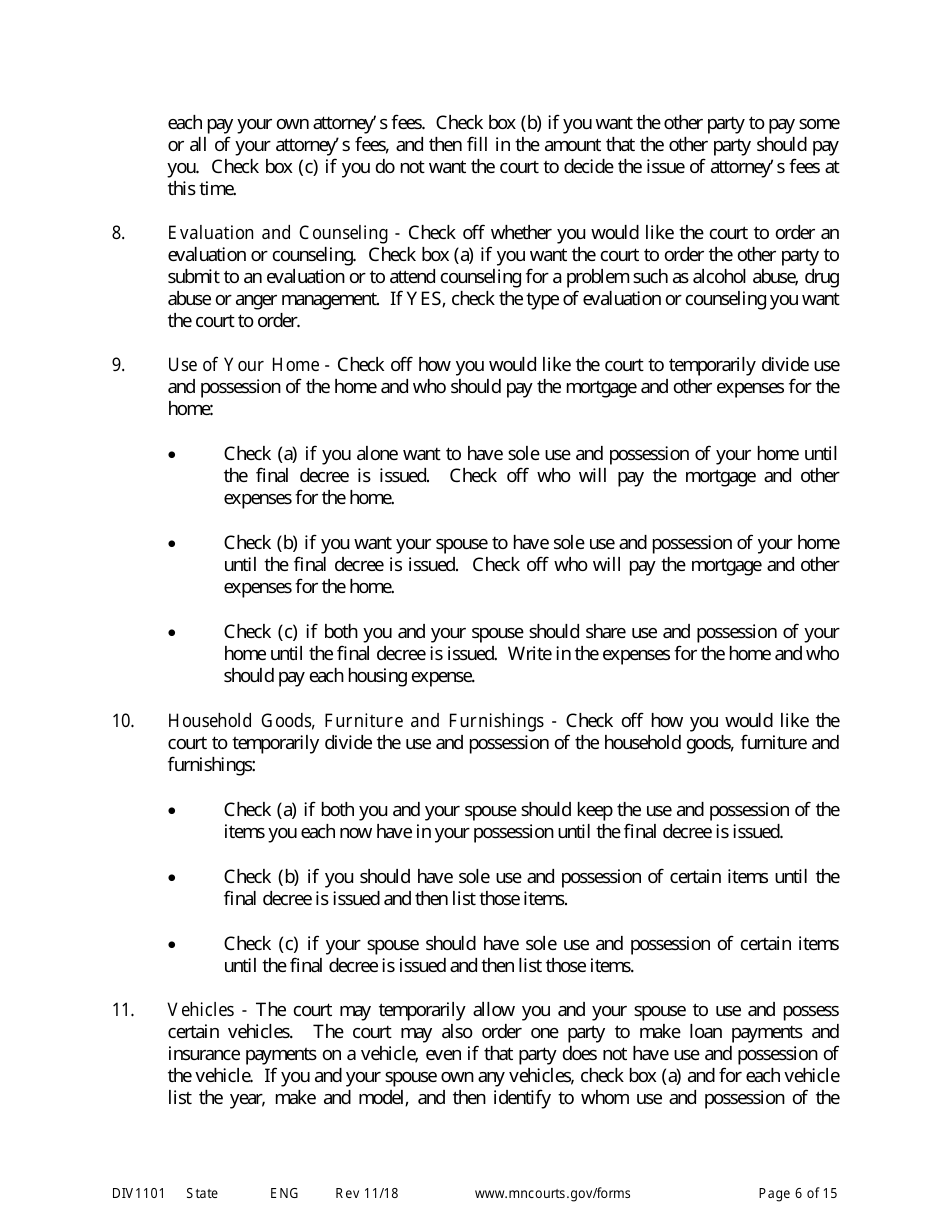 each pay your own attorney's fees. Check box (b) if you want the other party to pay some or all of your attorney's fees, and then fill in the amount that the other party should pay you. Check box (c) if you do not want the court to decide the issue of attorney's fees at this time.

8. Evaluation and Counseling - Check off whether you would like the court to order an evaluation or counseling. Check box (a) if you want the court to order the other party to submit to an evaluation or to attend counseling for a problem such as alcohol abuse, drug abuse or anger management. If YES, check the type of evaluation or counseling you want the court to order.

9. Use of Your Home - Check off how you would like the court to temporarily divide use and possession of the home and who should pay the mortgage and other expenses for the home:

• Check (a) if you alone want to have sole use and possession of your home until the final decree is issued. Check off who will pay the mortgage and other expenses for the home.

• Check (b) if you want your spouse to have sole use and possession of your home until the final decree is issued. Check off who will pay the mortgage and other expenses for the home.

• Check (c) if both you and your spouse should share use and possession of your home until the final decree is issued. Write in the expenses for the home and who should pay each housing expense.

10. Household Goods, Furniture and Furnishings - Check off how you would like the court to temporarily divide the use and possession of the household goods, furniture and furnishings:

• Check (a) if both you and your spouse should keep the use and possession of the items you each now have in your possession until the final decree is issued.

• Check (b) if you should have sole use and possession of certain items until the final decree is issued and then list those items.

• Check (c) if your spouse should have sole use and possession of certain items until the final decree is issued and then list those items.

11. Vehicles - The court may temporarily allow you and your spouse to use and possess certain vehicles. The court may also order one party to make loan payments and insurance payments on a vehicle, even if that party does not have use and possession of the vehicle. If you and your spouse own any vehicles, check box (a) and for each vehicle list the year, make and model, and then identify to whom use and possession of the

DIV1101 State ENG Rev 11/18 www.mncourts.gov/forms Page 6 of 15